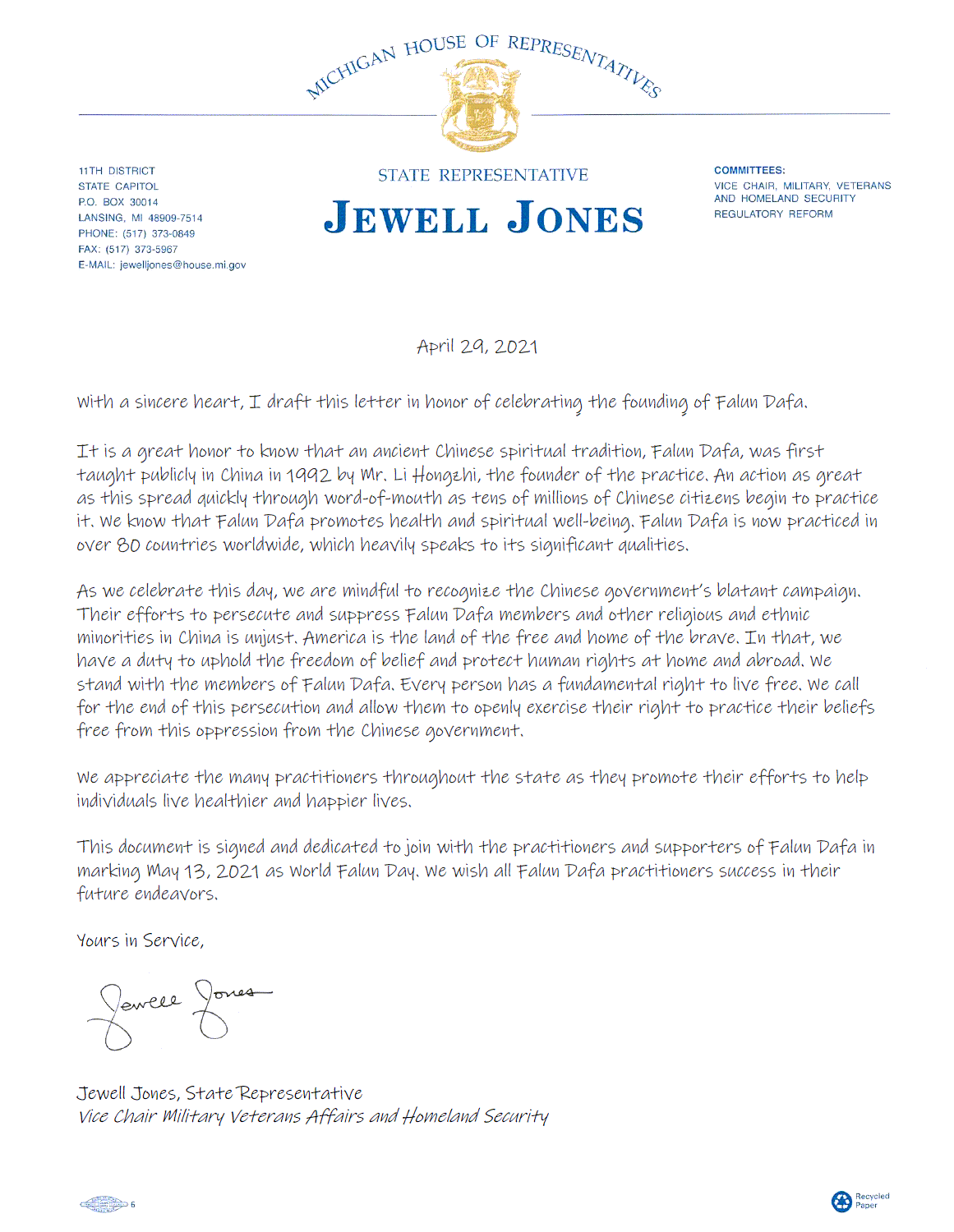 MICHIGAN HOUSE OF REPRESENTATIVES

11TH DISTRICT
STATE CAPITOL
P.O. BOX 30014
LANSING, MI 48909-7514
PHONE: (517) 373-0849
FAX: (517) 373-5967
E-MAIL: jewelljones@house.mi.gov

STATE REPRESENTATIVE
JEWELL JONES

COMMITTEES:
VICE CHAIR, MILITARY, VETERANS AND HOMELAND SECURITY
REGULATORY REFORM

April 29, 2021

With a sincere heart, I draft this letter in honor of celebrating the founding of Falun Dafa.

It is a great honor to know that an ancient Chinese spiritual tradition, Falun Dafa, was first taught publicly in China in 1992 by Mr. Li Hongzhi, the founder of the practice. An action as great as this spread quickly through word-of-mouth as tens of millions of Chinese citizens begin to practice it. We know that Falun Dafa promotes health and spiritual well-being. Falun Dafa is now practiced in over 80 countries worldwide, which heavily speaks to its significant qualities.

As we celebrate this day, we are mindful to recognize the Chinese government's blatant campaign. Their efforts to persecute and suppress Falun Dafa members and other religious and ethnic minorities in China is unjust. America is the land of the free and home of the brave. In that, we have a duty to uphold the freedom of belief and protect human rights at home and abroad. We stand with the members of Falun Dafa. Every person has a fundamental right to live free. We call for the end of this persecution and allow them to openly exercise their right to practice their beliefs free from this oppression from the Chinese government.

We appreciate the many practitioners throughout the state as they promote their efforts to help individuals live healthier and happier lives.

This document is signed and dedicated to join with the practitioners and supporters of Falun Dafa in marking May 13, 2021 as World Falun Day. We wish all Falun Dafa practitioners success in their future endeavors.

Yours in Service,

Jewell Jones

Jewell Jones, State Representative
Vice Chair Military Veterans Affairs and Homeland Security

6

Recycled Paper